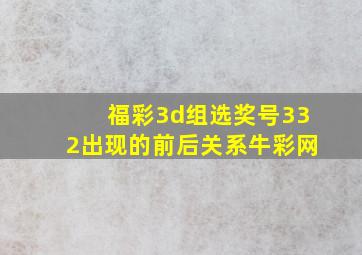 福彩3d组选奖号332出现的前后关系牛彩网